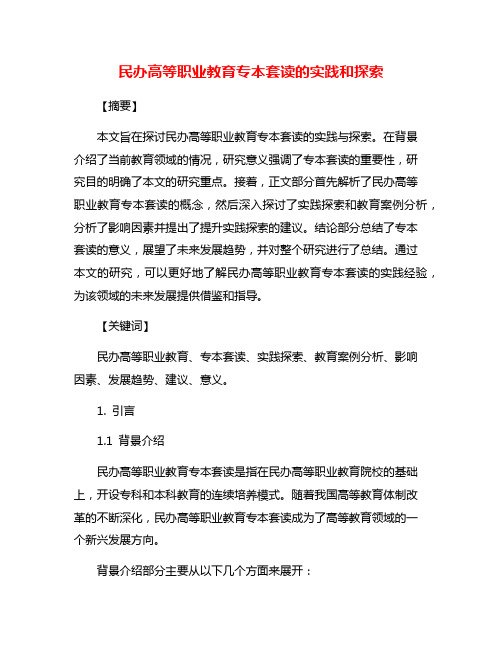 民办高等职业教育专本套读的实践和探索

【摘要】

本文旨在探讨民办高等职业教育专本套读的实践与探索。在背景介绍了当前教育领域的情况，研究意义强调了专本套读的重要性，研究目的明确了本文的研究重点。接着，正文部分首先解析了民办高等职业教育专本套读的概念，然后深入探讨了实践探索和教育案例分析，分析了影响因素并提出了提升实践探索的建议。结论部分总结了专本套读的意义，展望了未来发展趋势，并对整个研究进行了总结。通过本文的研究，可以更好地了解民办高等职业教育专本套读的实践经验，为该领域的未来发展提供借鉴和指导。

【关键词】

民办高等职业教育、专本套读、实践探索、教育案例分析、影响因素、发展趋势、建议、意义。

1. 引言

1.1 背景介绍

民办高等职业教育专本套读是指在民办高等职业教育院校的基础上，开设专科和本科教育的连续培养模式。随着我国高等教育体制改革的不断深化，民办高等职业教育专本套读成为了高等教育领域的一个新兴发展方向。

背景介绍部分主要从以下几个方面来展开：